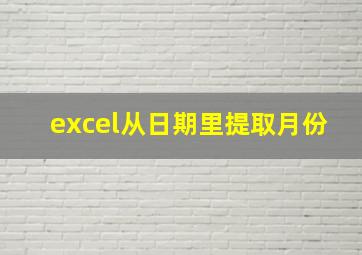 excel从日期里提取月份